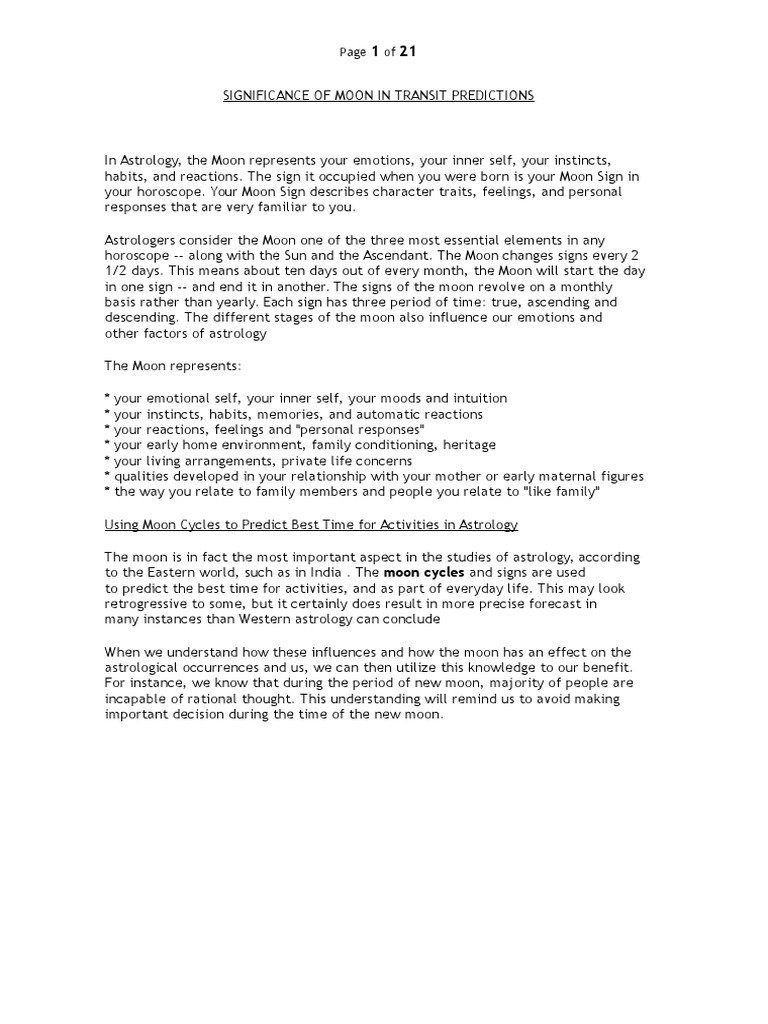 Page 1 of 21

SIGNIFICANCE OF MOON IN TRANSIT PREDICTIONS

In Astrology, the Moon represents your emotions, your inner self, your instincts, habits, and reactions. The sign it occupied when you were born is your Moon Sign in your horoscope. Your Moon Sign describes character traits, feelings, and personal responses that are very familiar to you.

Astrologers consider the Moon one of the three most essential elements in any horoscope -- along with the Sun and the Ascendant. The Moon changes signs every 2 1/2 days. This means about ten days out of every month, the Moon will start the day in one sign -- and end it in another. The signs of the moon revolve on a monthly basis rather than yearly. Each sign has three period of time: true, ascending and descending. The different stages of the moon also influence our emotions and other factors of astrology

The Moon represents:

* your emotional self, your inner self, your moods and intuition
* your instincts, habits, memories, and automatic reactions
* your reactions, feelings and "personal responses"
* your early home environment, family conditioning, heritage
* your living arrangements, private life concerns
* qualities developed in your relationship with your mother or early maternal figures
* the way you relate to family members and people you relate to "like family"

Using Moon Cycles to Predict Best Time for Activities in Astrology

The moon is in fact the most important aspect in the studies of astrology, according to the Eastern world, such as in India . The moon cycles and signs are used to predict the best time for activities, and as part of everyday life. This may look retrogressive to some, but it certainly does result in more precise forecast in many instances than Western astrology can conclude

When we understand how these influences and how the moon has an effect on the astrological occurrences and us, we can then utilize this knowledge to our benefit. For instance, we know that during the period of new moon, majority of people are incapable of rational thought. This understanding will remind us to avoid making important decision during the time of the new moon.